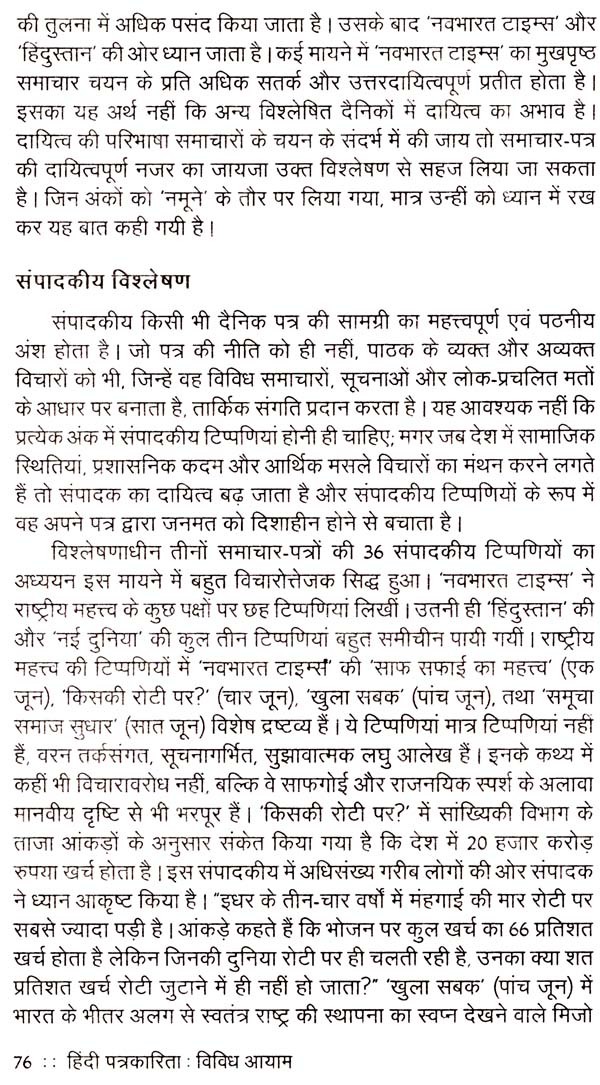 की तुलना में अधिक पसंद किया जाता है। उसके बाद 'नवभारत टाइम्स' और 'हिंदुस्तान' की ओर ध्यान जाता है। कई मायने में 'नवभारत टाइम्स' का मुखपृष्ठ समाचार चयन के प्रति अधिक सतर्क और उत्तरदायित्वपूर्ण प्रतीत होता है। इसका यह अर्थ नहीं कि अन्य विश्लेषित दैनिकों में दायित्व का अभाव है। दायित्व की परिभाषा समाचारों के चयन के संदर्भ में की जाय तो समाचार-पत्र की दायित्वपूर्ण नजर का जायजा उक्त विश्लेषण से सहज लिया जा सकता है। जिन अंकों को 'नमूने' के तौर पर लिया गया, मात्र उन्हीं को ध्यान में रख कर यह बात कही गयी है।

संपादकीय विश्लेषण

संपादकीय किसी भी दैनिक पत्र की सामग्री का महत्त्वपूर्ण एवं पठनीय अंश होता है। जो पत्र की नीति को ही नहीं, पाठक के व्यक्त और अव्यक्त विचारों को भी, जिन्हें वह विविध समाचारों, सूचनाओं और लोक-प्रचलित मतों के आधार पर बनाता है, तार्किक संगति प्रदान करता है। यह आवश्यक नहीं कि प्रत्येक अंक में संपादकीय टिप्पणियां होनी ही चाहिए; मगर जब देश में सामाजिक स्थितियां, प्रशासनिक कदम और आर्थिक मसले विचारों का मंथन करने लगते हैं तो संपादक का दायित्व बढ़ जाता है और संपादकीय टिप्पणियों के रूप में वह अपने पत्र द्वारा जनमत को दिशाहीन होने से बचाता है।

विश्लेषणाधीन तीनों समाचार-पत्रों की 36 संपादकीय टिप्पणियों का अध्ययन इस मायने में बहुत विचारोत्तेजक सिद्ध हुआ। 'नवभारत टाइम्स' ने राष्ट्रीय महत्त्व के कुछ पक्षों पर छह टिप्पणियां लिखीं। उतनी ही 'हिंदुस्तान' की और 'नई दुनिया' की कुल तीन टिप्पणियां बहुत समीचीन पायी गयीं। राष्ट्रीय महत्त्व की टिप्पणियों में 'नवभारत टाइम्स' की 'साफ सफाई का महत्त्व' (एक जून), 'किसकी रोटी पर?' (चार जून), 'खुला सबक' (पांच जून), तथा 'समूचा समाज सुधार' (सात जून) विशेष द्रष्टव्य हैं। ये टिप्पणियां मात्र टिप्पणियां नहीं हैं, वरन तर्कसंगत, सूचनागर्भित, सुझावात्मक लघु आलेख हैं। इनके कथ्य में कहीं भी विचारावरोध नहीं, बल्कि वे साफगोई और राजनयिक स्पर्श के अलावा मानवीय दृष्टि से भी भरपूर हैं। 'किसकी रोटी पर?' में सांख्यिकी विभाग के ताजा आंकड़ों के अनुसार संकेत किया गया है कि देश में 20 हजार करोड़ रुपया खर्च होता है। इस संपादकीय में अधिसंख्य गरीब लोगों की ओर संपादक ने ध्यान आकृष्ट किया है। "इधर के तीन-चार वर्षों में महंगाई की मार रोटी पर सबसे ज्यादा पड़ी है। आंकड़े कहते हैं कि भोजन पर कुल खर्च का 66 प्रतिशत खर्च होता है लेकिन जिनकी दुनिया रोटी पर ही चलती रही है, उनका क्या शत प्रतिशत खर्च रोटी जुटाने में ही नहीं हो जाता?" 'खुला सबक' (पांच जून) में भारत के भीतर अलग से स्वतंत्र राष्ट्र की स्थापना का स्वप्न देखने वाले मिजो

76 :: हिंदी पत्रकारिता : विविध आयाम